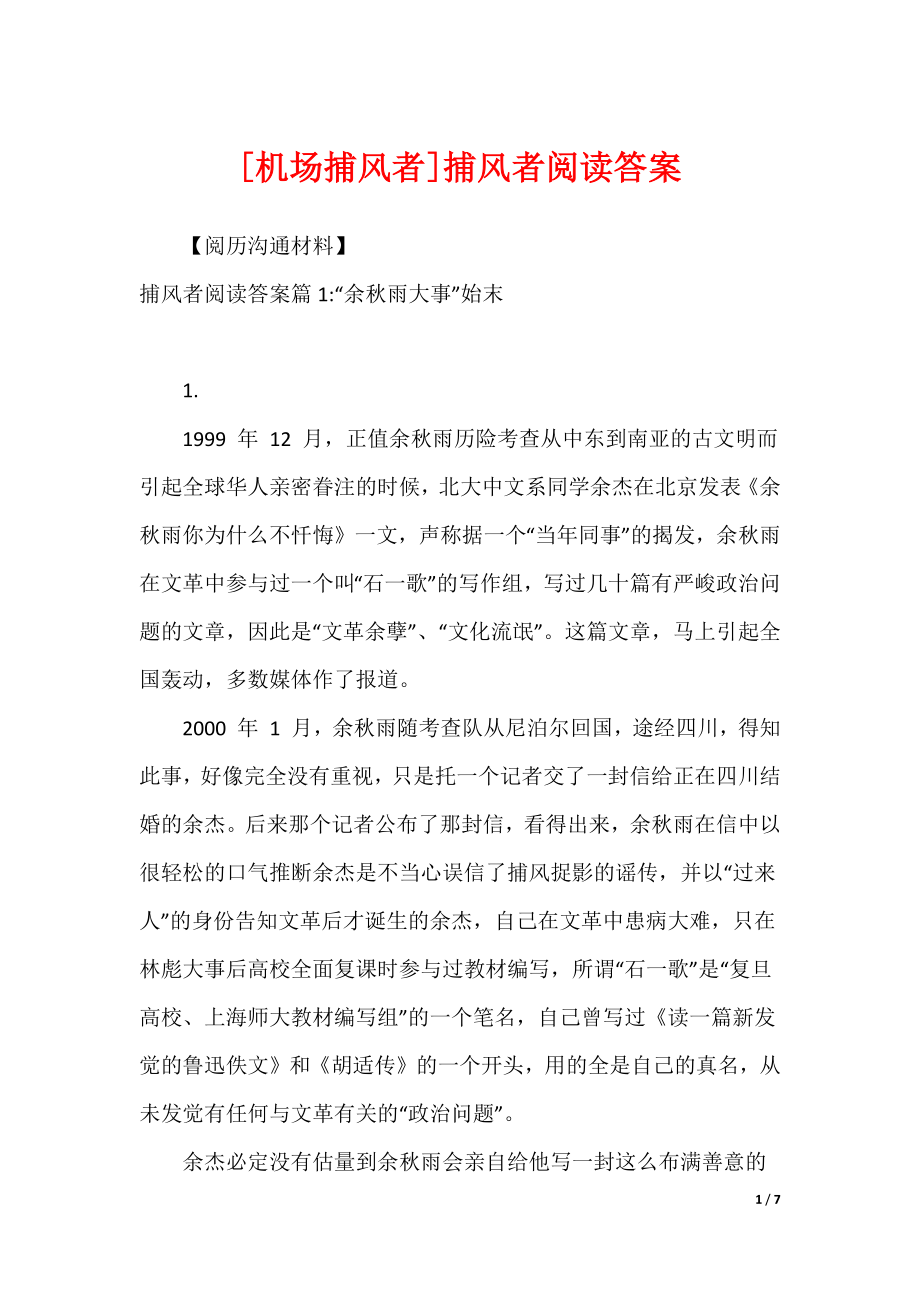 [机场捕风者]捕风者阅读答案

【阅历沟通材料】

捕风者阅读答案篇 1:“余秋雨大事”始末

1.

1999 年 12 月，正值余秋雨历险考查从中东到南亚的古文明而引起全球华人亲密眷注的时候，北大中文系同学余杰在北京发表《余秋雨你为什么不忏悔》一文，声称据一个“当年同事”的揭发，余秋雨在文革中参与过一个叫“石一歌”的写作组，写过几十篇有严峻政治问题的文章，因此是“文革余孽”、“文化流氓”。这篇文章，马上引起全国轰动，多数媒体作了报道。

2000 年 1 月，余秋雨随考查队从尼泊尔回国，途经四川，得知此事，好像完全没有重视，只是托一个记者交了一封信给正在四川结婚的余杰。后来那个记者公布了那封信，看得出来，余秋雨在信中以很轻松的口气推断余杰是不当心误信了捕风捉影的谣传，并以“过来人”的身份告知文革后才诞生的余杰，自己在文革中患病大难，只在林彪大事后高校全面复课时参与过教材编写，所谓“石一歌”是“复旦高校、上海师大教材编写组”的一个笔名，自己曾写过《读一篇新发觉的鲁迅佚文》和《胡适传》的一个开头，用的全是自己的真名，从未发觉有任何与文革有关的“政治问题”。

余杰必定没有估量到余秋雨会亲自给他写一封这么布满善意的

1 / 7